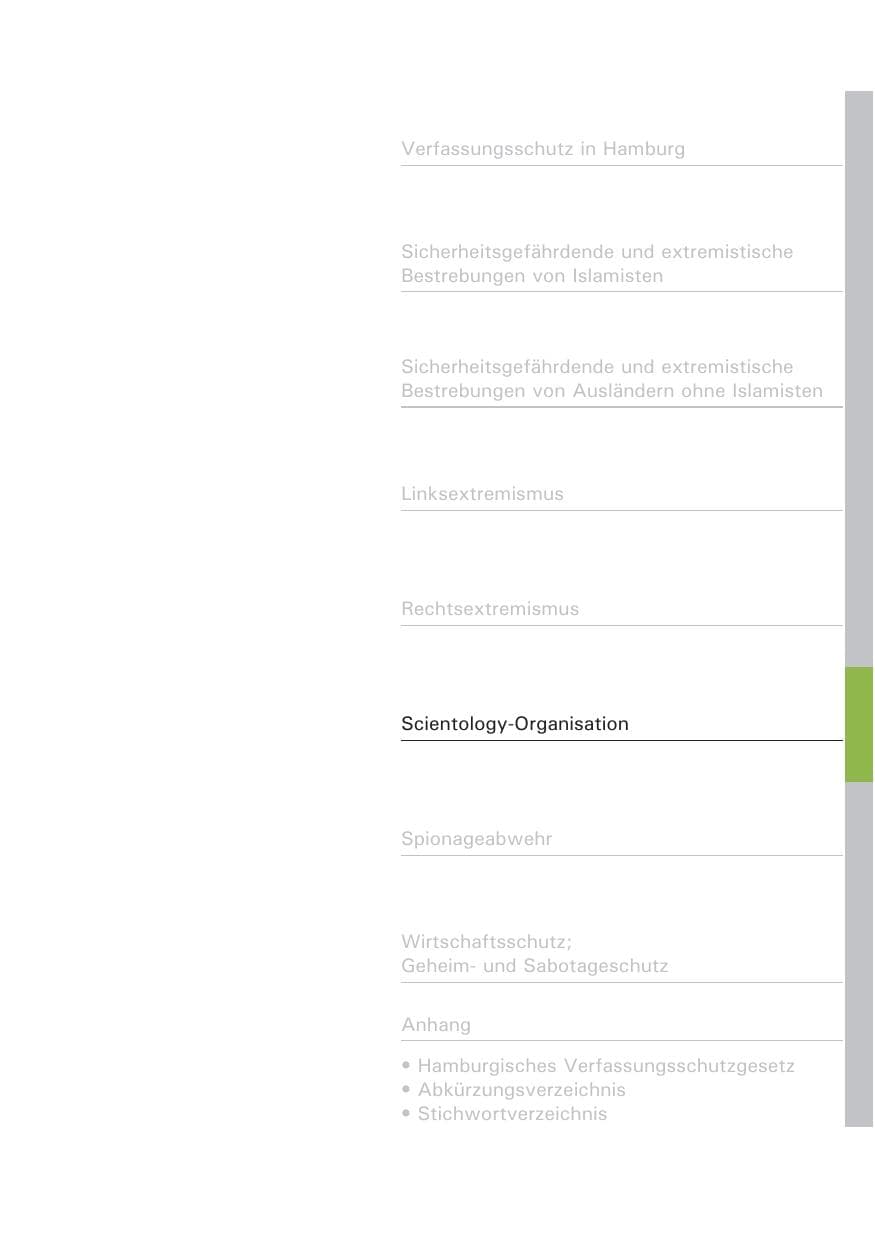 Verfassungsschutz in Hamburg

Sicherheitsgefährdende und extremistische Bestrebungen von Islamisten

Sicherheitsgefährdende und extremistische Bestrebungen von Ausländern ohne Islamisten

Linksextremismus

Rechtsextremismus

Scientology-Organisation

Spionageabwehr

Wirtschaftsschutz;
Geheim- und Sabotageschutz

Anhang

• Hamburgisches Verfassungsschutzgesetz
• Abkürzungsverzeichnis
• Stichwortverzeichnis